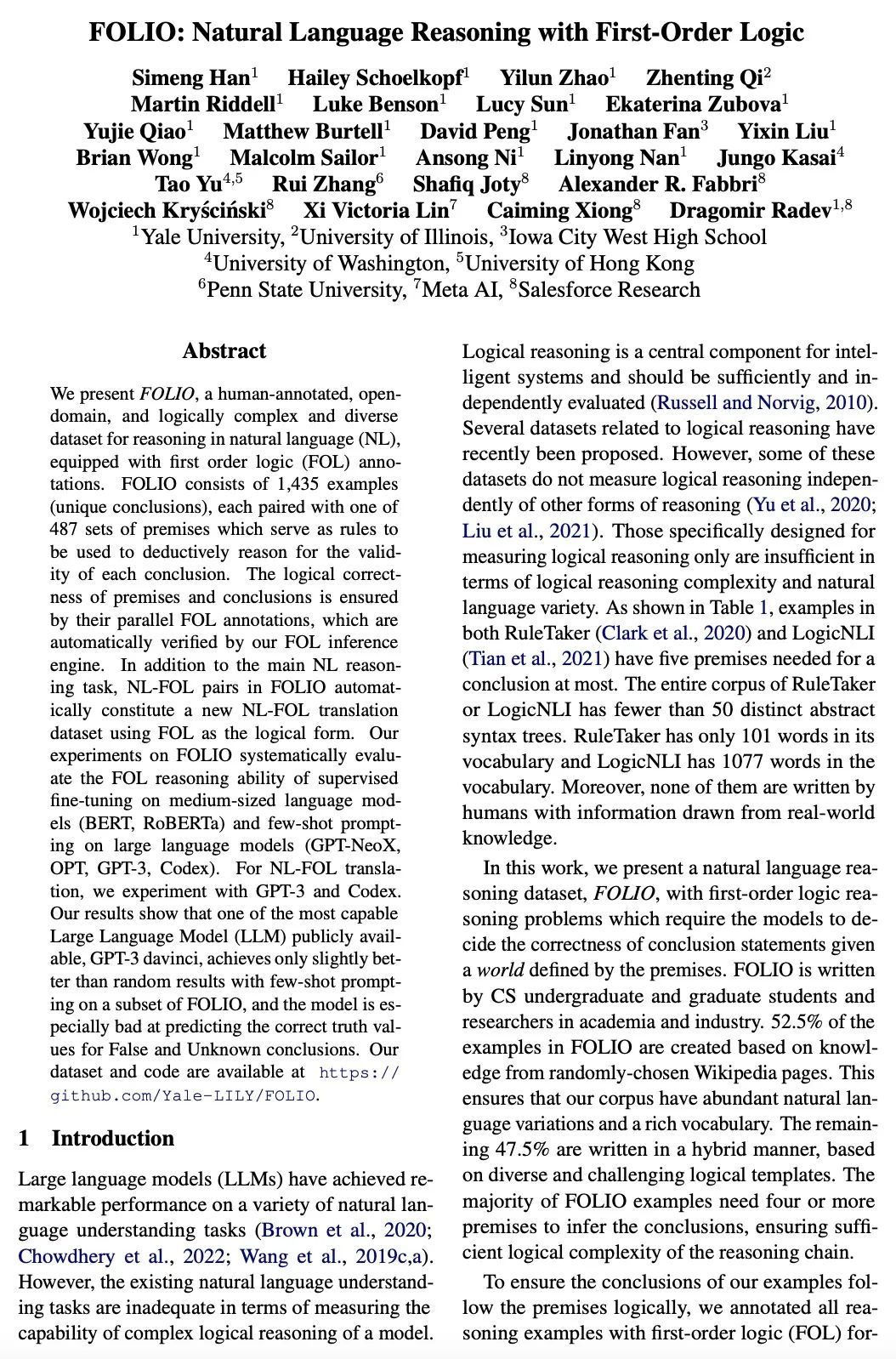 FOLIO: Natural Language Reasoning with First-Order Logic

Simeng Han$^1$ Hailey Schoelkopf$^1$ Yilun Zhao$^1$ Zhenting Qi$^2$
Martin Riddell$^1$ Luke Benson$^1$ Lucy Sun$^1$ Ekaterina Zubova$^1$
Yujie Qiao$^1$ Matthew Burtell$^1$ David Peng$^1$ Jonathan Fan$^3$ Yixin Liu$^1$
Brian Wong$^1$ Malcolm Sailor$^1$ Ansong Ni$^1$ Linyong Nan$^1$ Jungo Kasai$^4$
Tao Yu$^{4,5}$ Rui Zhang$^6$ Shafiq Joty$^8$ Alexander R. Fabbri$^8$
Wojciech Kryściński$^8$ Xi Victoria Lin$^7$ Caiming Xiong$^8$ Dragomir Radev$^{1,8}$
$^1$Yale University, $^2$University of Illinois, $^3$Iowa City West High School
$^4$University of Washington, $^5$University of Hong Kong
$^6$Penn State University, $^7$Meta AI, $^8$Salesforce Research

Abstract

We present FOLIO, a human-annotated, open-domain, and logically complex and diverse dataset for reasoning in natural language (NL), equipped with first order logic (FOL) annotations. FOLIO consists of 1,435 examples (unique conclusions), each paired with one of 487 sets of premises which serve as rules to be used to deductively reason for the validity of each conclusion. The logical correctness of premises and conclusions is ensured by their parallel FOL annotations, which are automatically verified by our FOL inference engine. In addition to the main NL reasoning task, NL-FOL pairs in FOLIO automatically constitute a new NL-FOL translation dataset using FOL as the logical form. Our experiments on FOLIO systematically evaluate the FOL reasoning ability of supervised fine-tuning on medium-sized language models (BERT, RoBERTa) and few-shot prompting on large language models (GPT-NeoX, OPT, GPT-3, Codex). For NL-FOL translation, we experiment with GPT-3 and Codex. Our results show that one of the most capable Large Language Model (LLM) publicly available, GPT-3 davinci, achieves only slightly better than random results with few-shot prompting on a subset of FOLIO, and the model is especially bad at predicting the correct truth values for False and Unknown conclusions. Our dataset and code are available at https://github.com/Yale-LILY/FOLIO.

1 Introduction

Large language models (LLMs) have achieved remarkable performance on a variety of natural language understanding tasks (Brown et al., 2020; Chowdhery et al., 2022; Wang et al., 2019c,a). However, the existing natural language understanding tasks are inadequate in terms of measuring the capability of complex logical reasoning of a model.

Logical reasoning is a central component for intelligent systems and should be sufficiently and independently evaluated (Russell and Norvig, 2010). Several datasets related to logical reasoning have recently been proposed. However, some of these datasets do not measure logical reasoning independently of other forms of reasoning (Yu et al., 2020; Liu et al., 2021). Those specifically designed for measuring logical reasoning only are insufficient in terms of logical reasoning complexity and natural language variety. As shown in Table 1, examples in both RuleTaker (Clark et al., 2020) and LogicNLI (Tian et al., 2021) have five premises needed for a conclusion at most. The entire corpus of RuleTaker or LogicNLI has fewer than 50 distinct abstract syntax trees. RuleTaker has only 101 words in its vocabulary and LogicNLI has 1077 words in the vocabulary. Moreover, none of them are written by humans with information drawn from real-world knowledge.

In this work, we present a natural language reasoning dataset, FOLIO, with first-order logic reasoning problems which require the models to decide the correctness of conclusion statements given a world defined by the premises. FOLIO is written by CS undergraduate and graduate students and researchers in academia and industry. 52.5% of the examples in FOLIO are created based on knowledge from randomly-chosen Wikipedia pages. This ensures that our corpus have abundant natural language variations and a rich vocabulary. The remaining 47.5% are written in a hybrid manner, based on diverse and challenging logical templates. The majority of FOLIO examples need four or more premises to infer the conclusions, ensuring sufficient logical complexity of the reasoning chain.

To ensure the conclusions of our examples follow the premises logically, we annotated all reasoning examples with first-order logic (FOL) for-